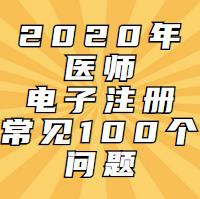 2020年
医师
电子注册
常见100个
问题